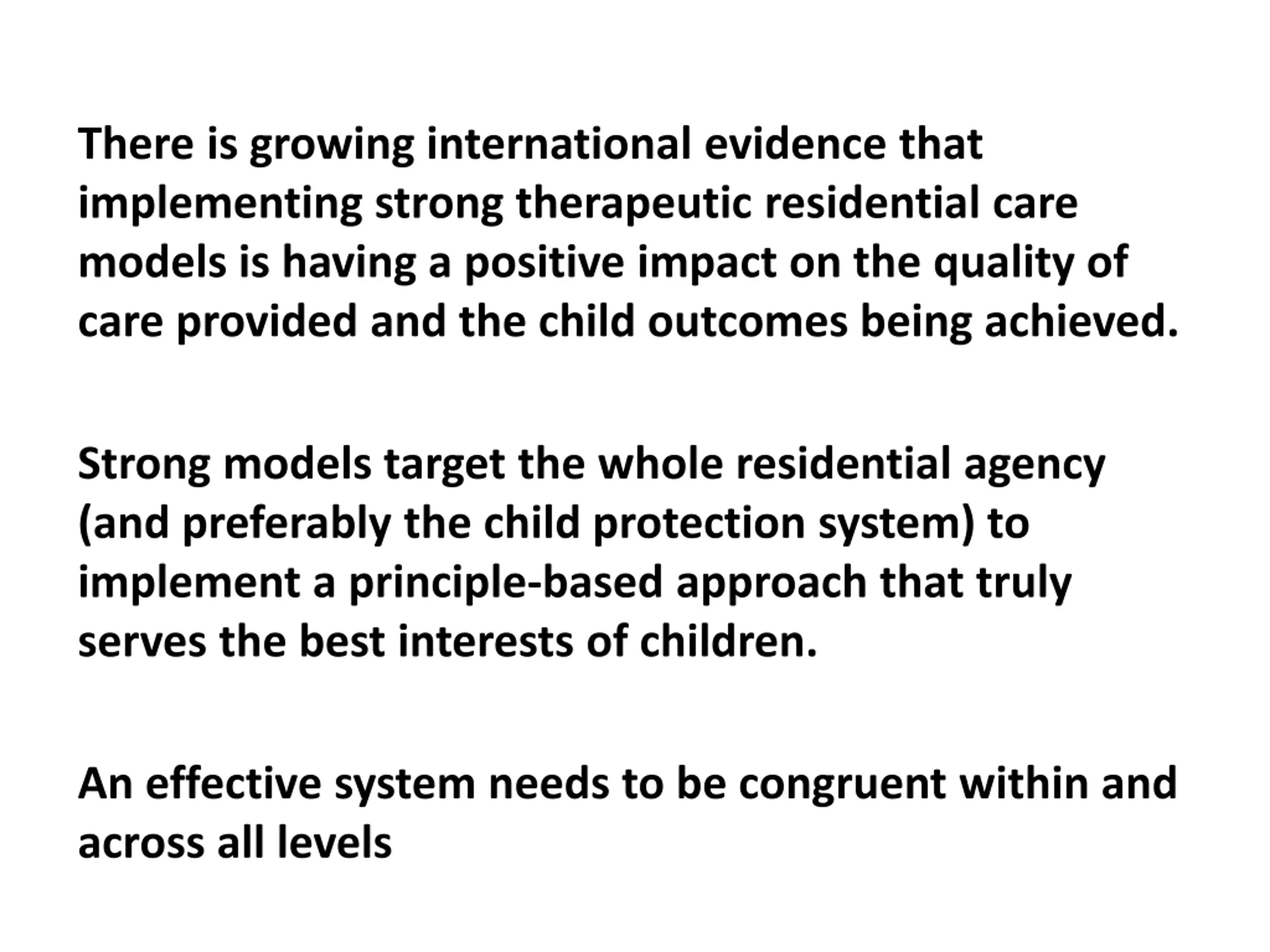 There is growing international evidence that implementing strong therapeutic residential care models is having a positive impact on the quality of care provided and the child outcomes being achieved.

Strong models target the whole residential agency (and preferably the child protection system) to implement a principle-based approach that truly serves the best interests of children.

An effective system needs to be congruent within and across all levels